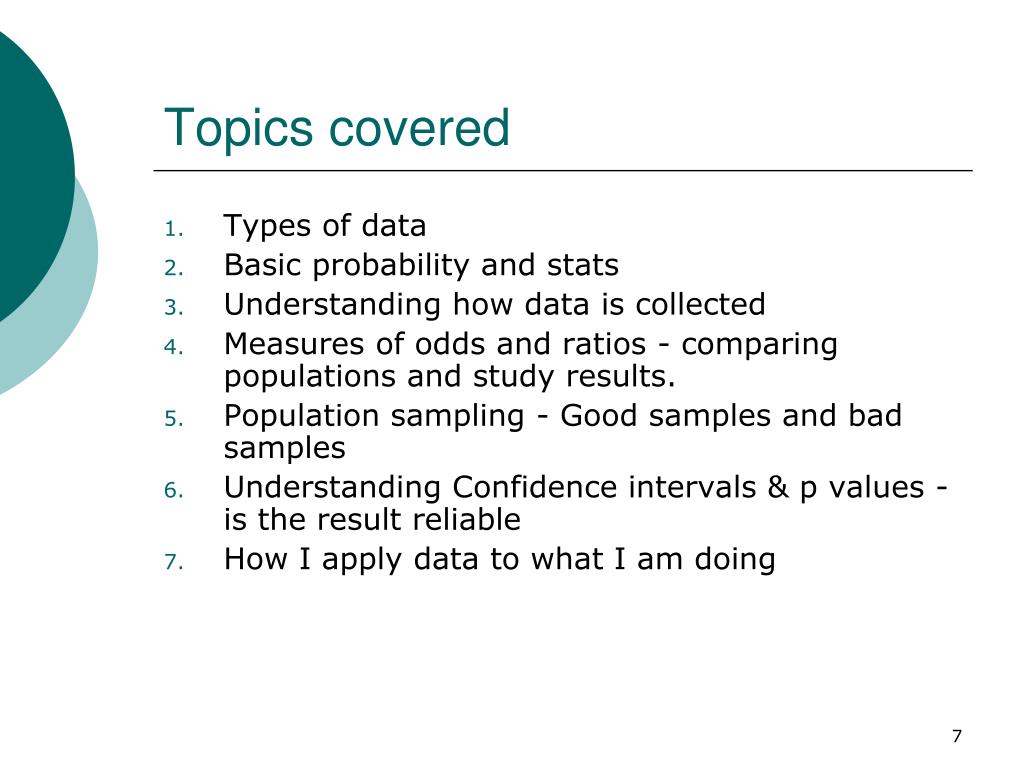 Topics covered

1. Types of data
2. Basic probability and stats
3. Understanding how data is collected
4. Measures of odds and ratios - comparing populations and study results.
5. Population sampling - Good samples and bad samples
6. Understanding Confidence intervals & p values - is the result reliable
7. How I apply data to what I am doing

7